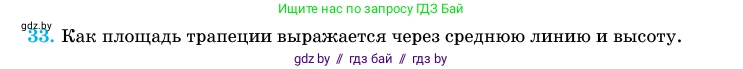 Ищите нас по запросу ГДЗ Бай

gdz.by

33. Как площадь трапеции выражается через среднюю линию и высоту.

gdz by // гдз бай // гдз by